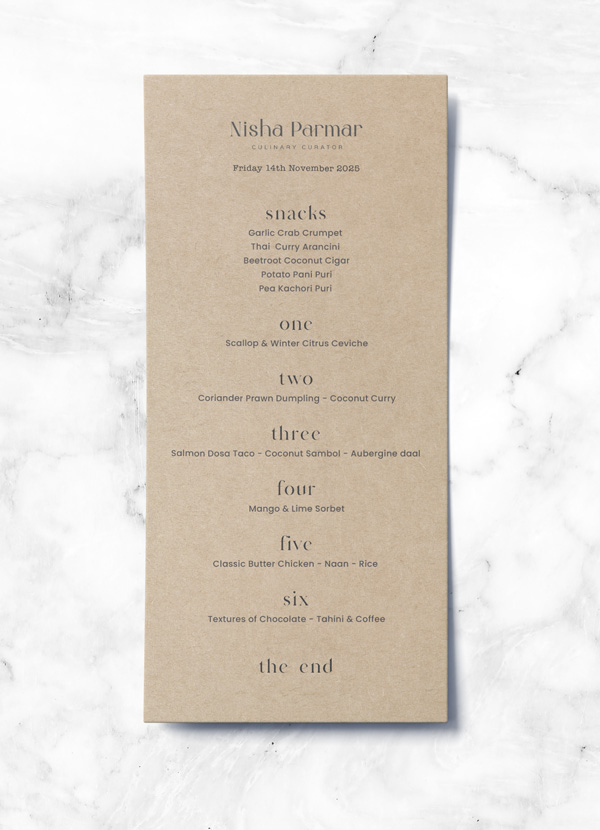 Nisha Parmar
CULINARY CURATOR

Friday 14th November 2025

snacks
Garlic Crab Crumpet
Thai Curry Arancini
Beetroot Coconut Cigar
Potato Pani Puri
Pea Kachori Puri

one
Scallop & Winter Citrus Ceviche

two
Coriander Prawn Dumpling - Coconut Curry

three
Salmon Dosa Taco - Coconut Sambol - Aubergine daal

four
Mango & Lime Sorbet

five
Classic Butter Chicken - Naan - Rice

six
Textures of Chocolate - Tahini & Coffee

the end